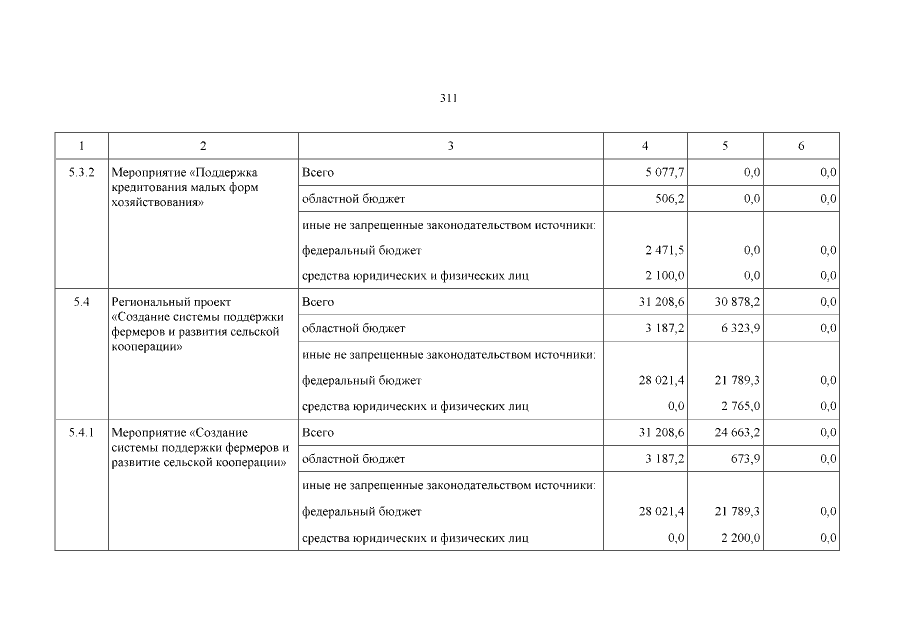 311

| 1 | 2 | 3 | 4 | 5 | 6 |
|---|---|---|---|---|---|
| 5.3.2 | Мероприятие «Поддержка кредитования малых форм хозяйствования» | Всего | 5 077,7 | 0,0 | 0,0 |
| | | областной бюджет | 506,2 | 0,0 | 0,0 |
| | | иные не запрещенные законодательством источники: | | | |
| | | федеральный бюджет | 2 471,5 | 0,0 | 0,0 |
| | | средства юридических и физических лиц | 2 100,0 | 0,0 | 0,0 |
| 5.4 | Региональный проект «Создание системы поддержки фермеров и развития сельской кооперации» | Всего | 31 208,6 | 30 878,2 | 0,0 |
| | | областной бюджет | 3 187,2 | 6 323,9 | 0,0 |
| | | иные не запрещенные законодательством источники: | | | |
| | | федеральный бюджет | 28 021,4 | 21 789,3 | 0,0 |
| | | средства юридических и физических лиц | 0,0 | 2 765,0 | 0,0 |
| 5.4.1 | Мероприятие «Создание системы поддержки фермеров и развитие сельской кооперации» | Всего | 31 208,6 | 24 663,2 | 0,0 |
| | | областной бюджет | 3 187,2 | 673,9 | 0,0 |
| | | иные не запрещенные законодательством источники: | | | |
| | | федеральный бюджет | 28 021,4 | 21 789,3 | 0,0 |
| | | средства юридических и физических лиц | 0,0 | 2 200,0 | 0,0 |